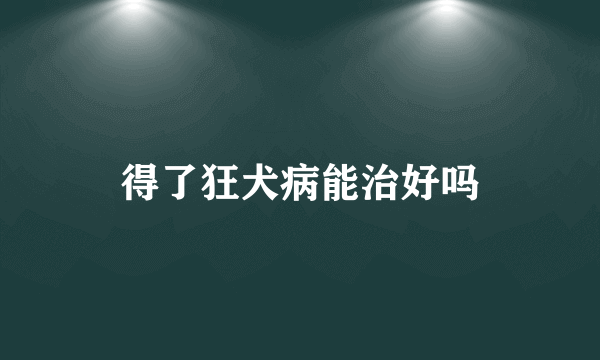 得了狂犬病能治好吗